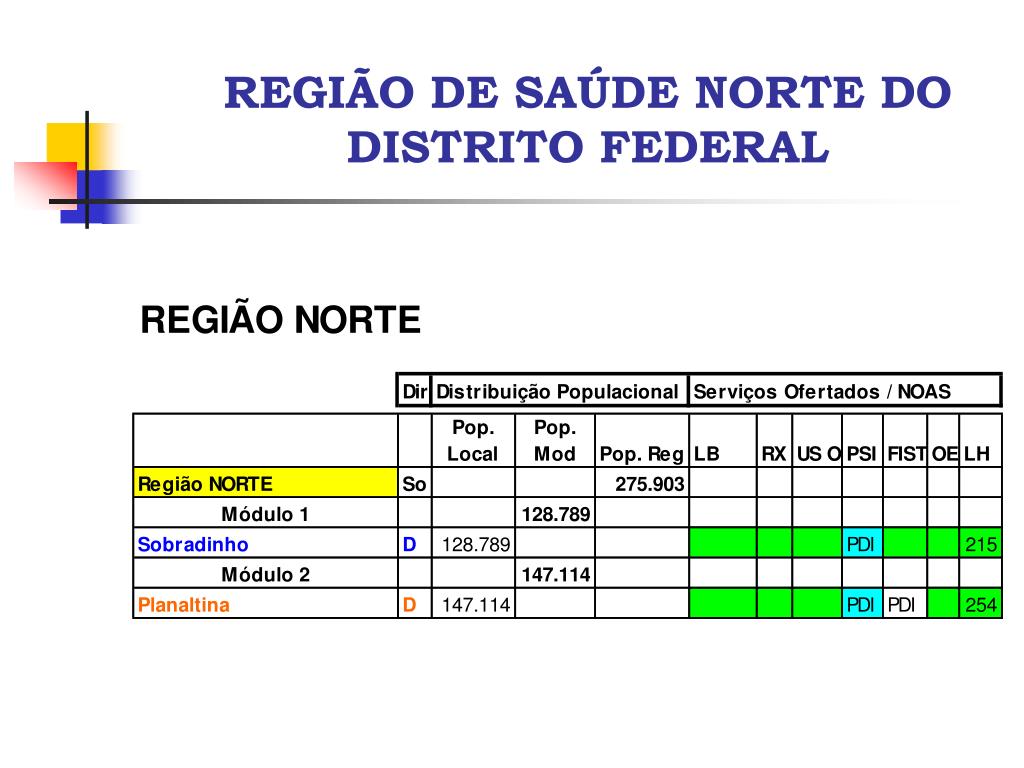 REGIÃO DE SAÚDE NORTE DO DISTRITO FEDERAL

REGIÃO NORTE

| | Dir | Distribuição Populacional | | | Serviços Ofertados / NOAS | | | | | | |
|---|---|---|---|---|---|---|---|---|---|---|---|
| | | Pop. Local | Pop. Mod | Pop. Reg | LB | RX | US O | PSI | FIST | OE | LH |
| Região NORTE | So | | | 275.903 | | | | | | | |
| Módulo 1 | | | 128.789 | | | | | | | | |
| Sobradinho | D | 128.789 | | | | | | PDI | | | 215 |
| Módulo 2 | | | 147.114 | | | | | | | | |
| Planaltina | D | 147.114 | | | | | | PDI | PDI | | 254 |